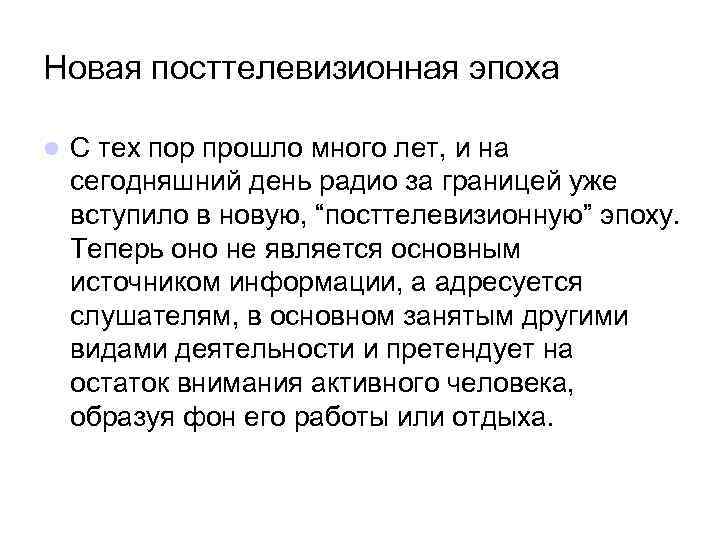 Новая посттелевизионная эпоха

С тех пор прошло много лет, и на сегодняшний день радио за границей уже вступило в новую, “посттелевизионную” эпоху. Теперь оно не является основным источником информации, а адресуется слушателям, в основном занятым другими видами деятельности и претендует на остаток внимания активного человека, образуя фон его работы или отдыха.